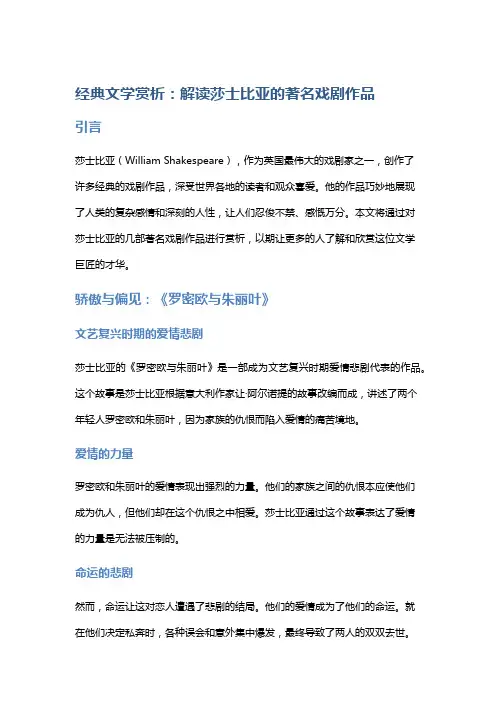 经典文学赏析：解读莎士比亚的著名戏剧作品

引言

莎士比亚（William Shakespeare），作为英国最伟大的戏剧家之一，创作了许多经典的戏剧作品，深受世界各地的读者和观众喜爱。他的作品巧妙地展现了人类的复杂感情和深刻的人性，让人们忍俊不禁、感慨万分。本文将通过对莎士比亚的几部著名戏剧作品进行赏析，以期让更多的人了解和欣赏这位文学巨匠的才华。

骄傲与偏见：《罗密欧与朱丽叶》

文艺复兴时期的爱情悲剧

莎士比亚的《罗密欧与朱丽叶》是一部成为文艺复兴时期爱情悲剧代表的作品。这个故事是莎士比亚根据意大利作家让·阿尔诺提的故事改编而成，讲述了两个年轻人罗密欧和朱丽叶，因为家族的仇恨而陷入爱情的痛苦境地。

爱情的力量

罗密欧和朱丽叶的爱情表现出强烈的力量。他们的家族之间的仇恨本应使他们成为仇人，但他们却在这个仇恨之中相爱。莎士比亚通过这个故事表达了爱情的力量是无法被压制的。

命运的悲剧

然而，命运让这对恋人遭遇了悲剧的结局。他们的爱情成为了他们的命运。就在他们决定私奔时，各种误会和意外集中爆发，最终导致了两人的双双去世。